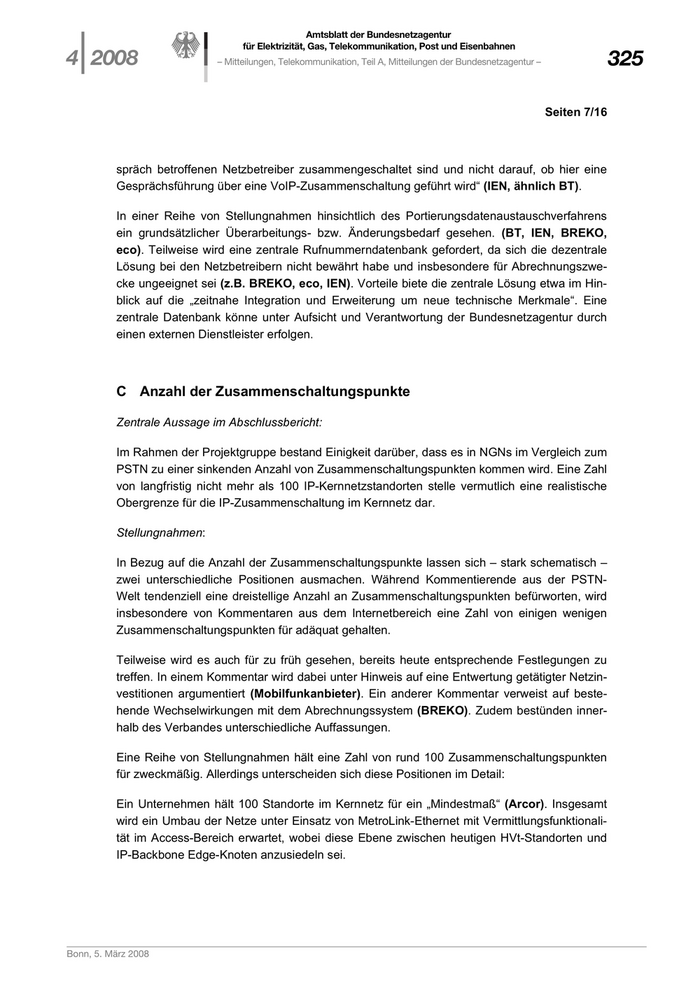 4 | 2008

Amtsblatt der Bundesnetzagentur
für Elektrizität, Gas, Telekommunikation, Post und Eisenbahnen
– Mitteilungen, Telekommunikation, Teil A, Mitteilungen der Bundesnetzagentur –

325

Seiten 7/16

spräch betroffenen Netzbetreiber zusammengeschaltet sind und nicht darauf, ob hier eine Gesprächsführung über eine VoIP-Zusammenschaltung geführt wird“ (IEN, ähnlich BT).

In einer Reihe von Stellungnahmen hinsichtlich des Portierungsdatenaustauschverfahrens ein grundsätzlicher Überarbeitungs- bzw. Änderungsbedarf gesehen. (BT, IEN, BREKO, eco). Teilweise wird eine zentrale Rufnummerndatenbank gefordert, da sich die dezentrale Lösung bei den Netzbetreibern nicht bewährt habe und insbesondere für Abrechnungszwecke ungeeignet sei (z.B. BREKO, eco, IEN). Vorteile biete die zentrale Lösung etwa im Hinblick auf die „zeitnahe Integration und Erweiterung um neue technische Merkmale“. Eine zentrale Datenbank könne unter Aufsicht und Verantwortung der Bundesnetzagentur durch einen externen Dienstleister erfolgen.

C Anzahl der Zusammenschaltungspunkte

Zentrale Aussage im Abschlussbericht:

Im Rahmen der Projektgruppe bestand Einigkeit darüber, dass es in NGNs im Vergleich zum PSTN zu einer sinkenden Anzahl von Zusammenschaltungspunkten kommen wird. Eine Zahl von langfristig nicht mehr als 100 IP-Kernnetzstandorten stelle vermutlich eine realistische Obergrenze für die IP-Zusammenschaltung im Kernnetz dar.

Stellungnahmen:

In Bezug auf die Anzahl der Zusammenschaltungspunkte lassen sich – stark schematisch – zwei unterschiedliche Positionen ausmachen. Während Kommentierende aus der PSTN-Welt tendenziell eine dreistellige Anzahl an Zusammenschaltungspunkten befürworten, wird insbesondere von Kommentaren aus dem Internetbereich eine Zahl von einigen wenigen Zusammenschaltungspunkten für adäquat gehalten.

Teilweise wird es auch für zu früh gesehen, bereits heute entsprechende Festlegungen zu treffen. In einem Kommentar wird dabei unter Hinweis auf eine Entwertung getätigter Netzinvestitionen argumentiert (Mobilfunkanbieter). Ein anderer Kommentar verweist auf bestehende Wechselwirkungen mit dem Abrechnungssystem (BREKO). Zudem bestünden innerhalb des Verbandes unterschiedliche Auffassungen.

Eine Reihe von Stellungnahmen hält eine Zahl von rund 100 Zusammenschaltungspunkten für zweckmäßig. Allerdings unterscheiden sich diese Positionen im Detail:

Ein Unternehmen hält 100 Standorte im Kernnetz für ein „Mindestmaß“ (Arcor). Insgesamt wird ein Umbau der Netze unter Einsatz von MetroLink-Ethernet mit Vermittlungsfunktionalität im Access-Bereich erwartet, wobei diese Ebene zwischen heutigen HVt-Standorten und IP-Backbone Edge-Knoten anzusiedeln sei.

Bonn, 5. März 2008